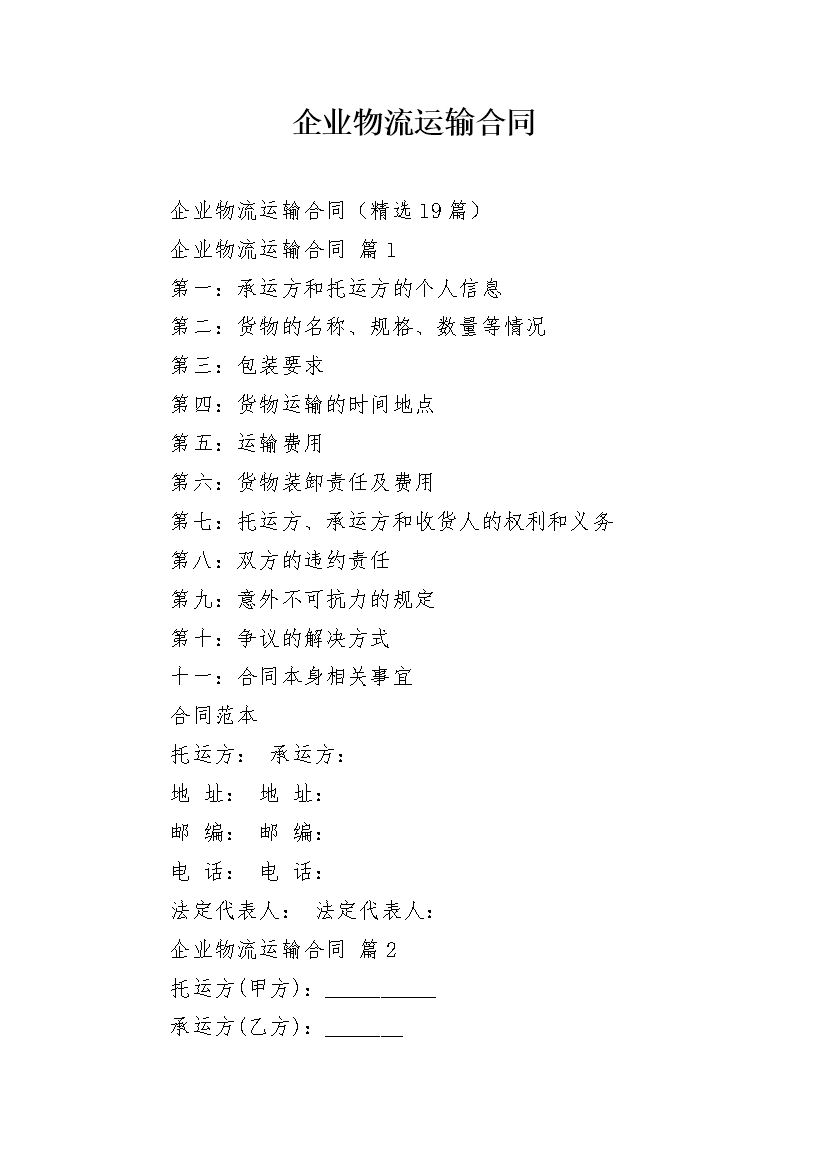 企业物流运输合同

企业物流运输合同（精选19篇）

企业物流运输合同 篇1

第一：承运方和托运方的个人信息

第二：货物的名称、规格、数量等情况

第三：包装要求

第四：货物运输的时间地点

第五：运输费用

第六：货物装卸责任及费用

第七：托运方、承运方和收货人的权利和义务

第八：双方的违约责任

第九：意外不可抗力的规定

第十：争议的解决方式

十一：合同本身相关事宜

合同范本

托运方： 承运方：

地 址： 地 址：

邮 编： 邮 编：

电 话： 电 话：

法定代表人： 法定代表人：

企业物流运输合同 篇2

托运方(甲方)：__________

承运方(乙方)：_______